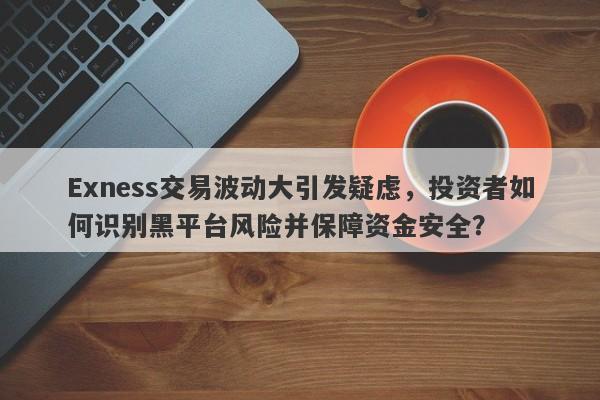 Exness交易波动大引发疑虑，投资者如何识别黑平台风险并保障资金安全？